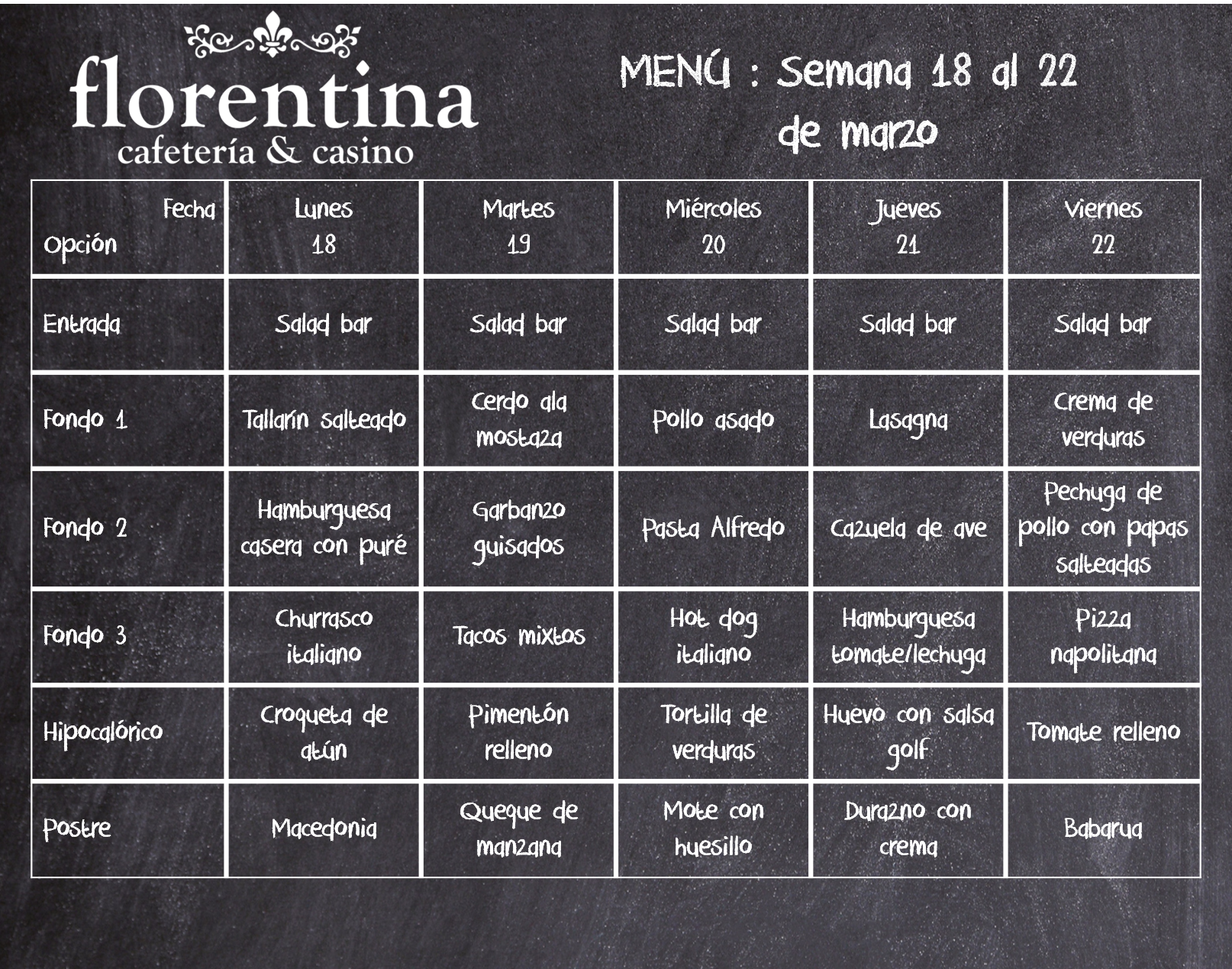 florentina
cafetería & casino

MENÚ : Semana 18 al 22 de marzo

| Fecha Opción | Lunes 18 | Martes 19 | Miércoles 20 | Jueves 21 | Viernes 22 |
|---|---|---|---|---|---|
| Entrada | Salad bar | Salad bar | Salad bar | Salad bar | Salad bar |
| Fondo 1 | Tallarín salteado | Cerdo ala mostaza | Pollo asado | Lasagna | Crema de verduras |
| Fondo 2 | Hamburguesa casera con puré | Garbanzo guisados | Pasta Alfredo | Cazuela de ave | Pechuga de pollo con papas salteadas |
| Fondo 3 | Churrasco italiano | Tacos mixtos | Hot dog italiano | Hamburguesa tomate/lechuga | Pizza napolitana |
| Hipocalórico | Croqueta de atún | Pimentón relleno | Tortilla de verduras | Huevo con salsa golf | Tomate relleno |
| Postre | Macedonia | Queque de manzana | Mote con huesillo | Durazno con crema | Babarua |